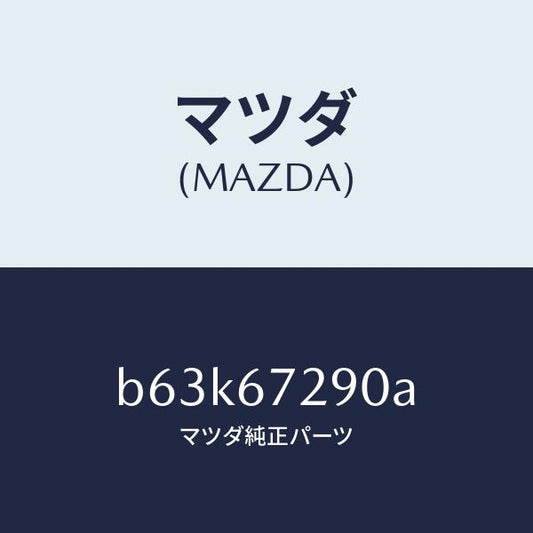 マツダ
(MAZDA)

b63k67290a
マツダ純正パーツ